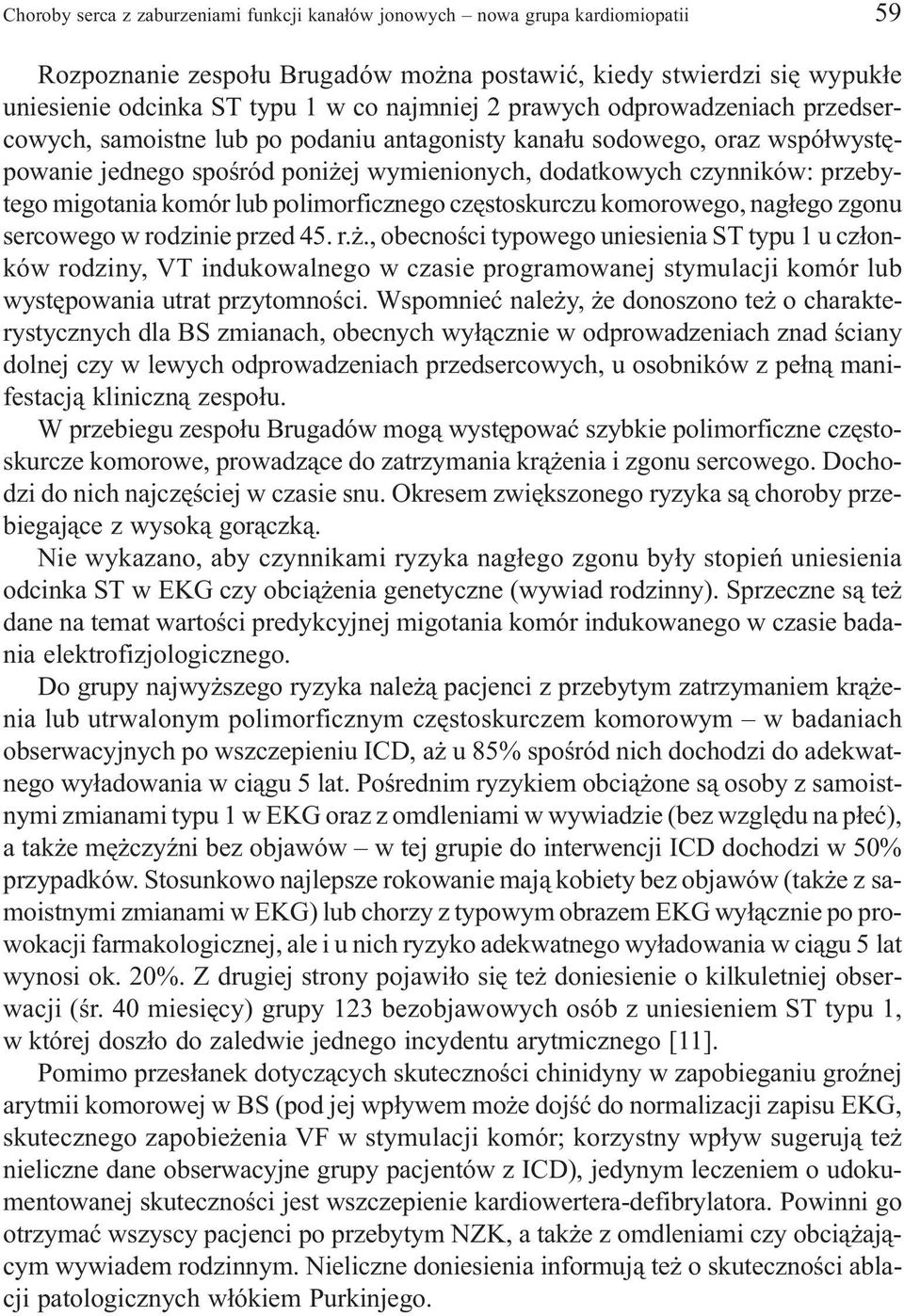 Choroby serca z zaburzeniami funkcji kanałów jonowych – nowa grupa kardiomiopatii 59

Rozpoznanie zespołu Brugadów można postawić, kiedy stwierdzi się wypukłe uniesienie odcinka ST typu 1 w co najmniej 2 prawych odprowadzeniach przedsercowych, samoistne lub po podaniu antagonisty kanału sodowego, oraz współwystępowanie jednego spośród poniżej wymienionych, dodatkowych czynników: przebytego migotania komór lub polimorficznego częstoskurczu komorowego, nagłego zgonu sercowego w rodzinie przed 45. r.ż., obecności typowego uniesienia ST typu 1 u członków rodziny, VT indukowalnego w czasie programowanej stymulacji komór lub występowania utrat przytomności. Wspomnieć należy, że donoszono też o charakterystycznych dla BS zmianach, obecnych wyłącznie w odprowadzeniach znad ściany dolnej czy w lewych odprowadzeniach przedsercowych, u osobników z pełną manifestacją kliniczną zespołu.

W przebiegu zespołu Brugadów mogą występować szybkie polimorficzne częstoskurcze komorowe, prowadzące do zatrzymania krążenia i zgonu sercowego. Dochodzi do nich najczęściej w czasie snu. Okresem zwiększonego ryzyka są choroby przebiegające z wysoką gorączką.

Nie wykazano, aby czynnikami ryzyka nagłego zgonu były stopień uniesienia odcinka ST w EKG czy obciążenia genetyczne (wywiad rodzinny). Sprzeczne są też dane na temat wartości predykcyjnej migotania komór indukowanego w czasie badania elektrofizjologicznego.

Do grupy najwyższego ryzyka należą pacjenci z przebytym zatrzymaniem krążenia lub utrwalonym polimorficznym częstoskurczem komorowym – w badaniach obserwacyjnych po wszczepieniu ICD, aż u 85% spośród nich dochodzi do adekwatnego wyładowania w ciągu 5 lat. Pośrednim ryzykiem obciążone są osoby z samoistnymi zmianami typu 1 w EKG oraz z omdleniami w wywiadzie (bez względu na płeć), a także mężczyźni bez objawów – w tej grupie do interwencji ICD dochodzi w 50% przypadków. Stosunkowo najlepsze rokowanie mają kobiety bez objawów (także z samoistnymi zmianami w EKG) lub chorzy z typowym obrazem EKG wyłącznie po prowokacji farmakologicznej, ale i u nich ryzyko adekwatnego wyładowania w ciągu 5 lat wynosi ok. 20%. Z drugiej strony pojawiło się też doniesienie o kilkuletniej obserwacji (śr. 40 miesięcy) grupy 123 bezobjawowych osób z uniesieniem ST typu 1, w której doszło do zaledwie jednego incydentu arytmicznego [11].

Pomimo przesłanek dotyczących skuteczności chinidyny w zapobieganiu groźnej arytmii komorowej w BS (pod jej wpływem może dojść do normalizacji zapisu EKG, skutecznego zapobieżenia VF w stymulacji komór; korzystny wpływ sugerują też nieliczne dane obserwacyjne grupy pacjentów z ICD), jedynym leczeniem o udokumentowanej skuteczności jest wszczepienie kardiowertera-defibrylatora. Powinni go otrzymać wszyscy pacjenci po przebytym NZK, a także z omdleniami czy obciążającym wywiadem rodzinnym. Nieliczne doniesienia informują też o skuteczności ablacji patologicznych włókiem Purkinjego.